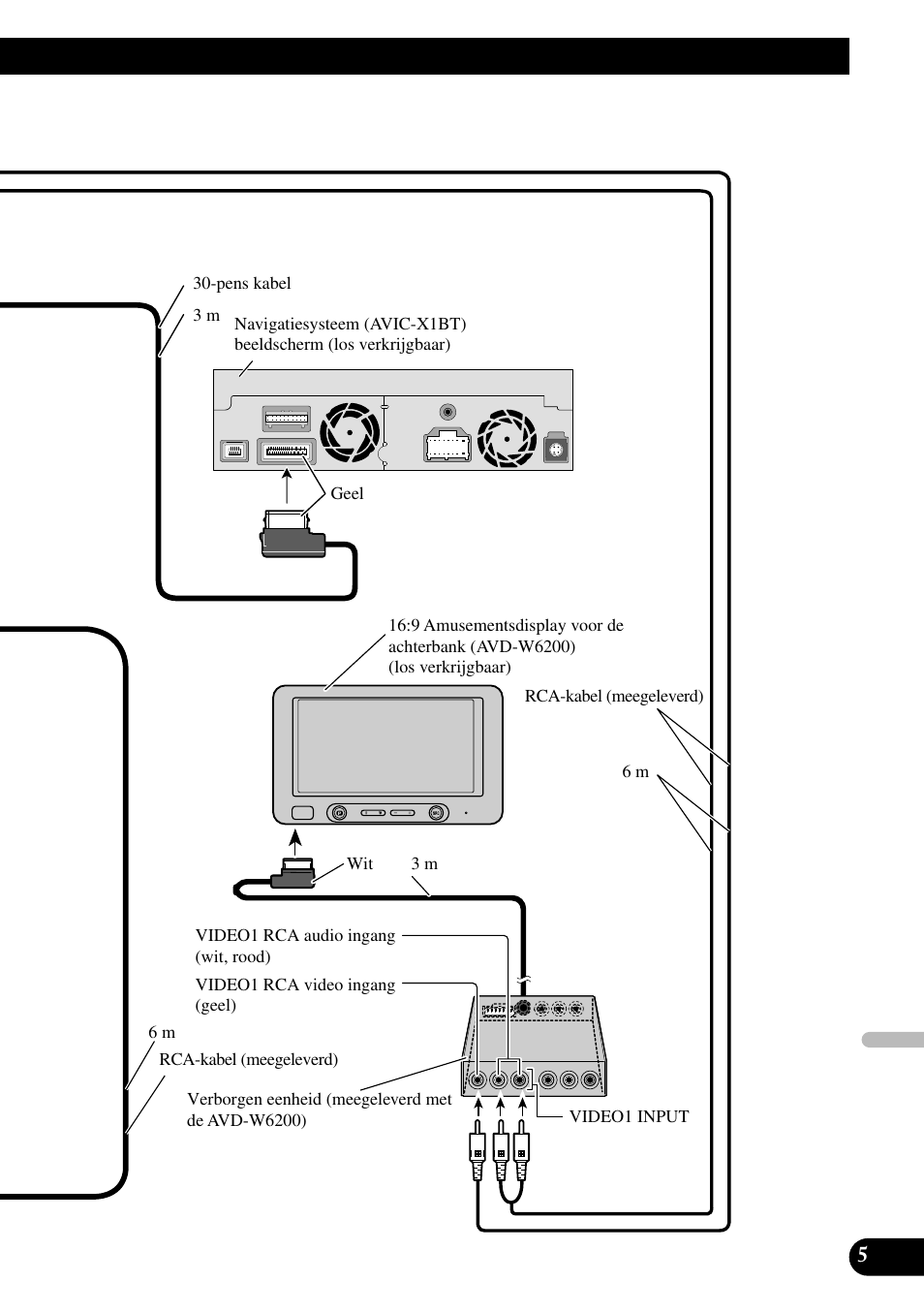 30-pens kabel

3 m

Navigatiesysteem (AVIC-X1BT) beeldscherm (los verkrijgbaar)

Geel

16:9 Amusementsdisplay voor de achterbank (AVD-W6200) (los verkrijgbaar)

RCA-kabel (meegeleverd)

6 m

Wit

3 m

VIDEO1 RCA audio ingang (wit, rood)

VIDEO1 RCA video ingang (geel)

6 m

RCA-kabel (meegeleverd)

Verborgen eenheid (meegeleverd met de AVD-W6200)

VIDEO1 INPUT

5